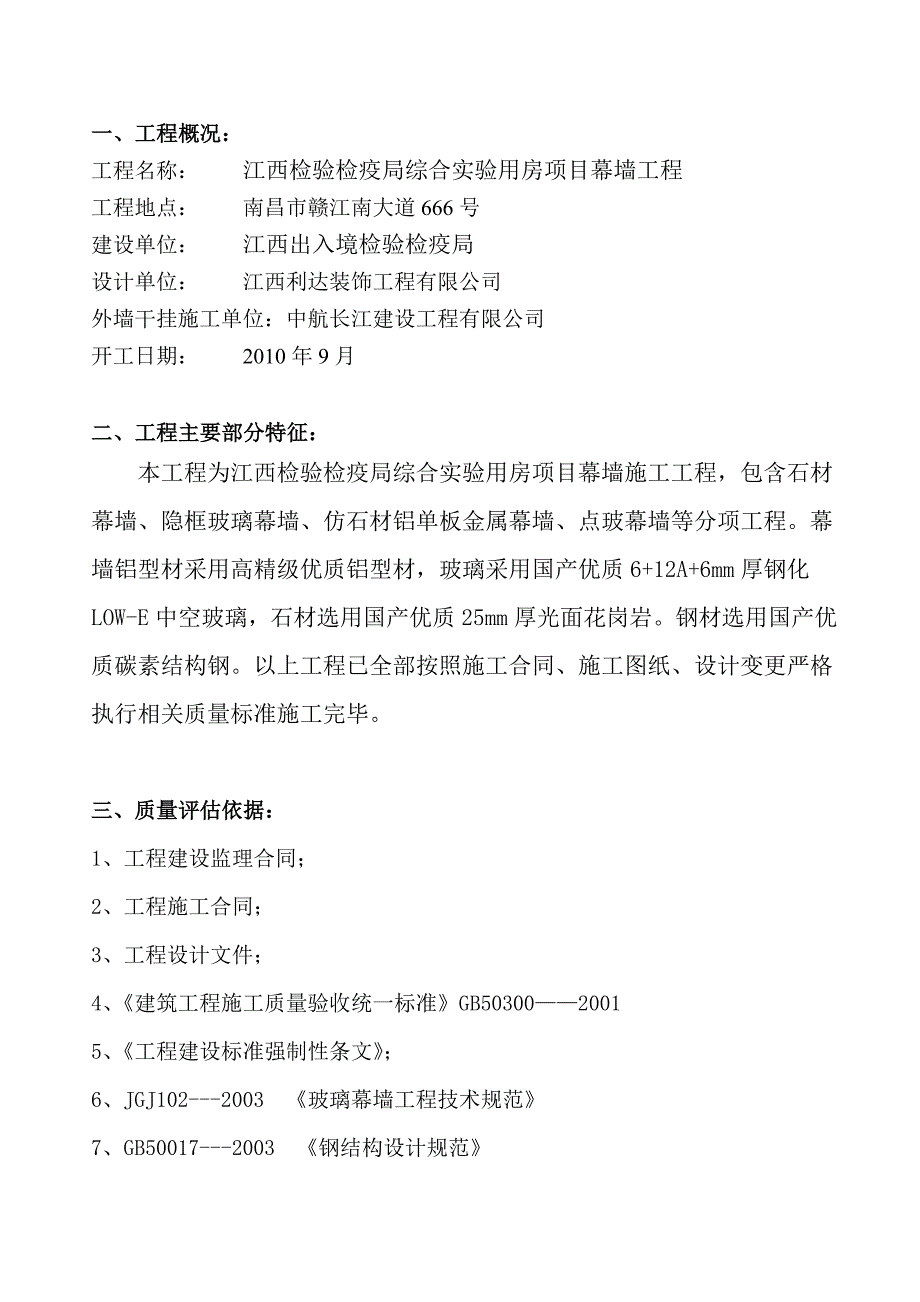 一、工程概况：
工程名称：　　江西检验检疫局综合实验用房项目幕墙工程
工程地点：　　南昌市赣江南大道 666 号
建设单位：　　江西出入境检验检疫局
设计单位：　　江西利达装饰工程有限公司
外墙干挂施工单位：中航长江建设工程有限公司
开工日期：　　2010 年 9 月

二、工程主要部分特征：
本工程为江西检验检疫局综合实验用房项目幕墙施工工程，包含石材幕墙、隐框玻璃幕墙、仿石材铝单板金属幕墙、点玻幕墙等分项工程。幕墙铝型材采用高精级优质铝型材，玻璃采用国产优质 6+12A+6mm 厚钢化 LOW-E 中空玻璃，石材选用国产优质 25mm 厚光面花岗岩。钢材选用国产优质碳素结构钢。以上工程已全部按照施工合同、施工图纸、设计变更严格执行相关质量标准施工完毕。

三、质量评估依据：
1、工程建设监理合同；
2、工程施工合同；
3、工程设计文件；
4、《建筑工程施工质量验收统一标准》GB50300——2001
5、《工程建设标准强制性条文》；
6、JGJ102---2003　《玻璃幕墙工程技术规范》
7、GB50017---2003　《钢结构设计规范》